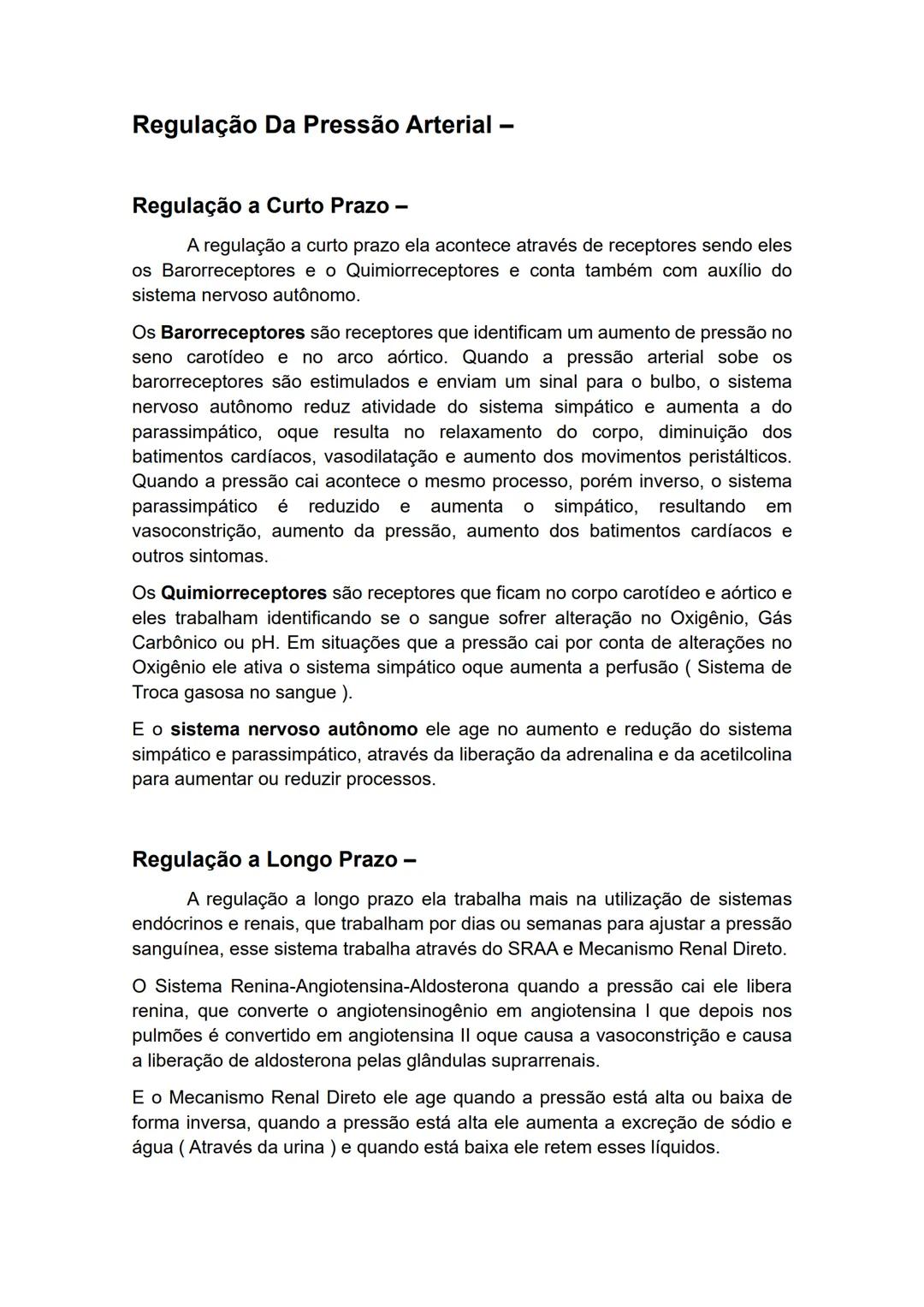 Regulação Da Pressão Arterial –

Regulação a Curto Prazo –

A regulação a curto prazo ela acontece através de receptores sendo eles os Barorreceptores e o Quimiorreceptores e conta também com auxílio do sistema nervoso autônomo.

Os Barorreceptores são receptores que identificam um aumento de pressão no seno carotídeo e no arco aórtico. Quando a pressão arterial sobe os barorreceptores são estimulados e enviam um sinal para o bulbo, o sistema nervoso autônomo reduz atividade do sistema simpático e aumenta a do parassimpático, oque resulta no relaxamento do corpo, diminuição dos batimentos cardíacos, vasodilatação e aumento dos movimentos peristálticos. Quando a pressão cai acontece o mesmo processo, porém inverso, o sistema parassimpático é reduzido e aumenta o simpático, resultando em vasoconstrição, aumento da pressão, aumento dos batimentos cardíacos e outros sintomas.

Os Quimiorreceptores são receptores que ficam no corpo carotídeo e aórtico e eles trabalham identificando se o sangue sofrer alteração no Oxigênio, Gás Carbônico ou pH. Em situações que a pressão cai por conta de alterações no Oxigênio ele ativa o sistema simpático oque aumenta a perfusão ( Sistema de Troca gasosa no sangue ).

E o sistema nervoso autônomo ele age no aumento e redução do sistema simpático e parassimpático, através da liberação da adrenalina e da acetilcolina para aumentar ou reduzir processos.

Regulação a Longo Prazo –

A regulação a longo prazo ela trabalha mais na utilização de sistemas endócrinos e renais, que trabalham por dias ou semanas para ajustar a pressão sanguínea, esse sistema trabalha através do SRAA e Mecanismo Renal Direto.

O Sistema Renina-Angiotensina-Aldosterona quando a pressão cai ele libera renina, que converte o angiotensinogênio em angiotensina I que depois nos pulmões é convertido em angiotensina II oque causa a vasoconstrição e causa a liberação de aldosterona pelas glândulas suprarrenais.

E o Mecanismo Renal Direto ele age quando a pressão está alta ou baixa de forma inversa, quando a pressão está alta ele aumenta a excreção de sódio e água ( Através da urina ) e quando está baixa ele retem esses líquidos.